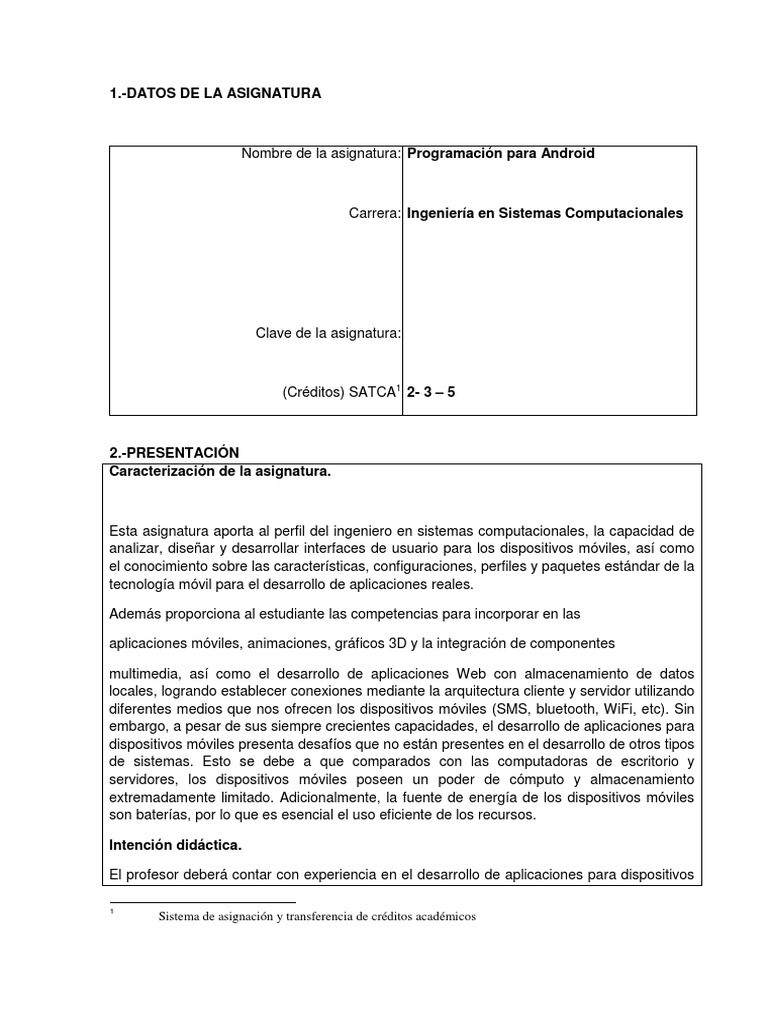 1.-DATOS DE LA ASIGNATURA

| Nombre de la asignatura: | Programación para Android |
|---|---|
| Carrera: | Ingeniería en Sistemas Computacionales |
| Clave de la asignatura: | |
| (Créditos) SATCA$^1$ | 2- 3 – 5 |

2.-PRESENTACIÓN
Caracterización de la asignatura.

Esta asignatura aporta al perfil del ingeniero en sistemas computacionales, la capacidad de analizar, diseñar y desarrollar interfaces de usuario para los dispositivos móviles, así como el conocimiento sobre las características, configuraciones, perfiles y paquetes estándar de la tecnología móvil para el desarrollo de aplicaciones reales.

Además proporciona al estudiante las competencias para incorporar en las

aplicaciones móviles, animaciones, gráficos 3D y la integración de componentes

multimedia, así como el desarrollo de aplicaciones Web con almacenamiento de datos locales, logrando establecer conexiones mediante la arquitectura cliente y servidor utilizando diferentes medios que nos ofrecen los dispositivos móviles (SMS, bluetooth, WiFi, etc). Sin embargo, a pesar de sus siempre crecientes capacidades, el desarrollo de aplicaciones para dispositivos móviles presenta desafíos que no están presentes en el desarrollo de otros tipos de sistemas. Esto se debe a que comparados con las computadoras de escritorio y servidores, los dispositivos móviles poseen un poder de cómputo y almacenamiento extremadamente limitado. Adicionalmente, la fuente de energía de los dispositivos móviles son baterías, por lo que es esencial el uso eficiente de los recursos.

Intención didáctica.

El profesor deberá contar con experiencia en el desarrollo de aplicaciones para dispositivos

$^1$ Sistema de asignación y transferencia de créditos académicos